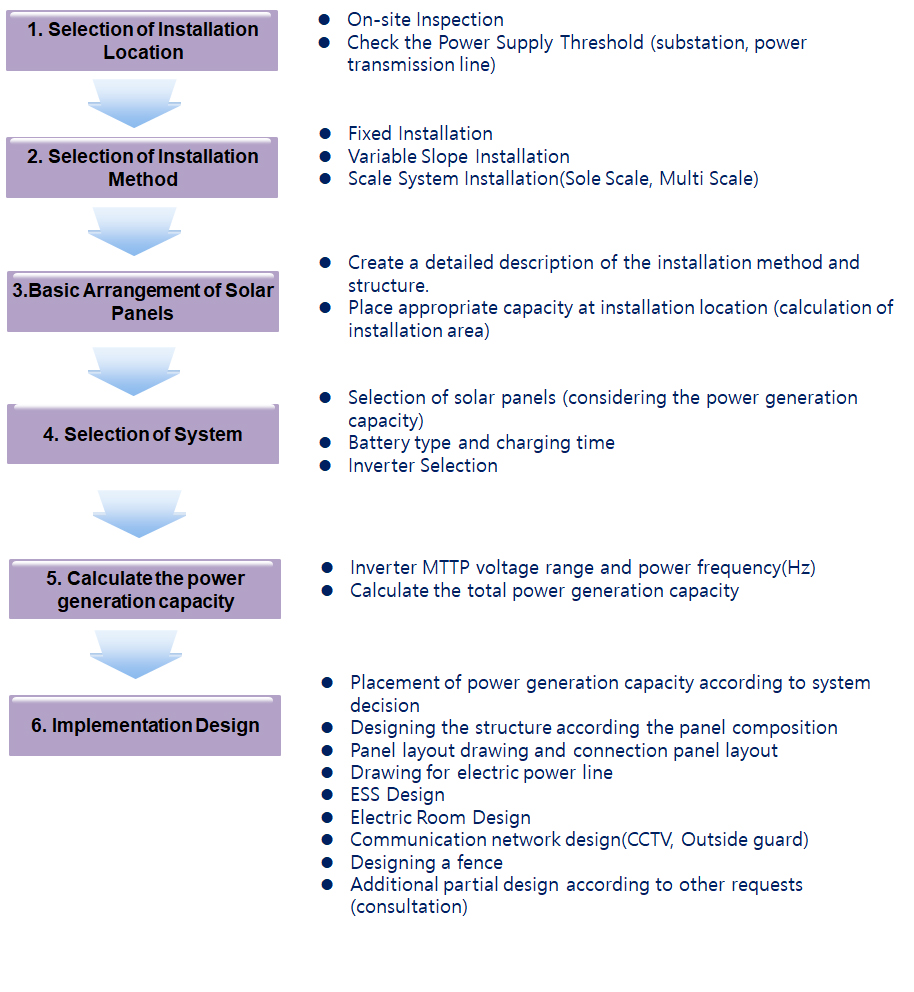 1. Selection of Installation Location

- On-site Inspection
- Check the Power Supply Threshold (substation, power transmission line)

2. Selection of Installation Method

- Fixed Installation
- Variable Slope Installation
- Scale System Installation(Sole Scale, Multi Scale)

3.Basic Arrangement of Solar Panels

- Create a detailed description of the installation method and structure.
- Place appropriate capacity at installation location (calculation of installation area)

4. Selection of System

- Selection of solar panels (considering the power generation capacity)
- Battery type and charging time
- Inverter Selection

5. Calculate the power generation capacity

- Inverter MTTP voltage range and power frequency(Hz)
- Calculate the total power generation capacity

6. Implementation Design

- Placement of power generation capacity according to system decision
- Designing the structure according the panel composition
- Panel layout drawing and connection panel layout
- Drawing for electric power line
- ESS Design
- Electric Room Design
- Communication network design(CCTV, Outside guard)
- Designing a fence
- Additional partial design according to other requests (consultation)